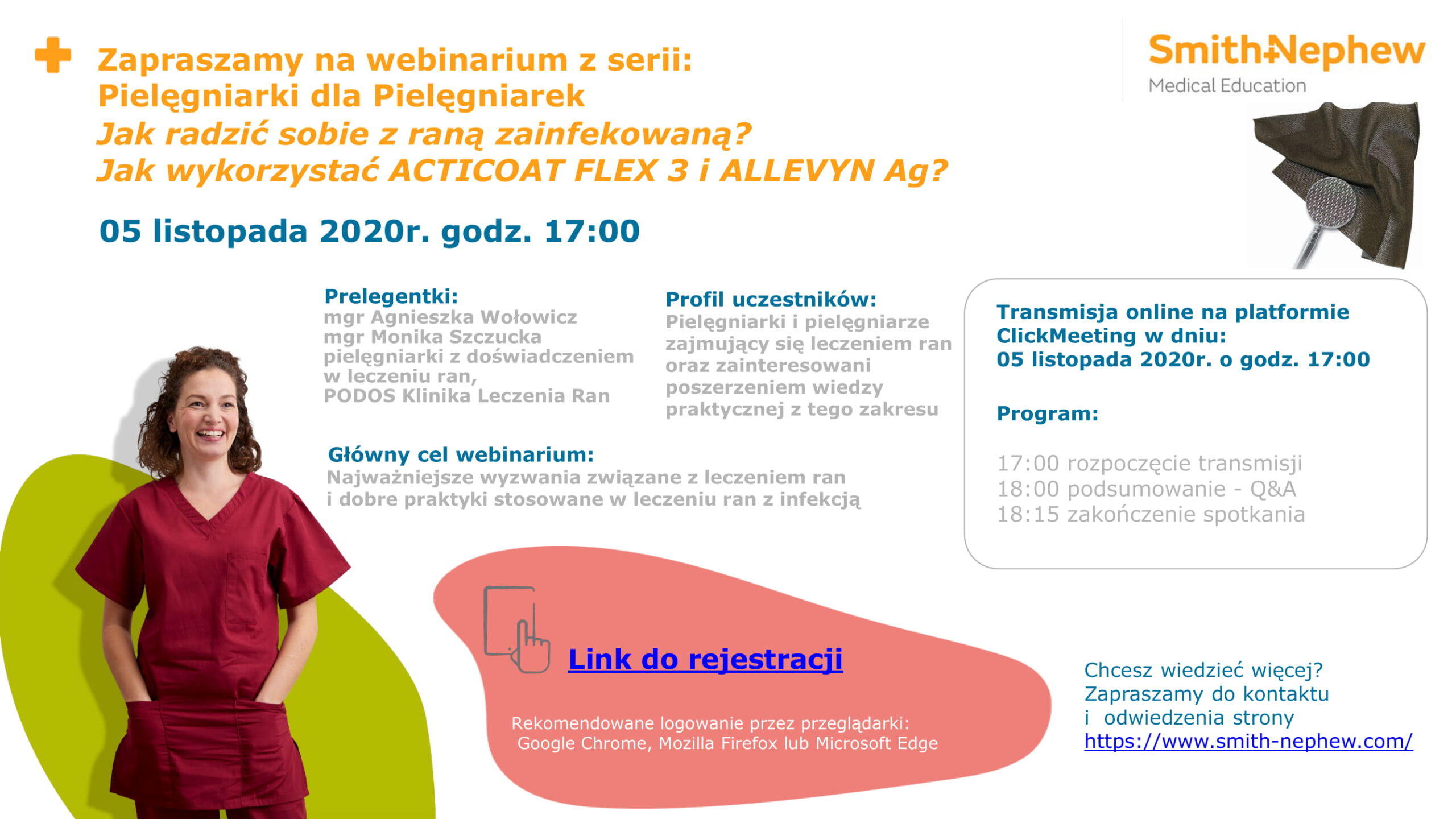 Zapraszamy na webinarium z serii:
Pielęgniarki dla Pielęgniarek
Jak radzić sobie z raną zainfekowaną?
Jak wykorzystać ACTICOAT FLEX 3 i ALLEVYN Ag?

Smith+Nephew
Medical Education

05 listopada 2020r. godz. 17:00

Prelegentki:
mgr Agnieszka Wołowicz
mgr Monika Szczucka
pielęgniarki z doświadczeniem w leczeniu ran,
PODOS Klinika Leczenia Ran

Profil uczestników:
Pielęgniarki i pielęgniarze zajmujący się leczeniem ran oraz zainteresowani poszerzeniem wiedzy praktycznej z tego zakresu

Główny cel webinarium:
Najważniejsze wyzwania związane z leczeniem ran i dobre praktyki stosowane w leczeniu ran z infekcją

Transmisja online na platformie ClickMeeting w dniu:
05 listopada 2020r. o godz. 17:00

Program:

17:00 rozpoczęcie transmisji
18:00 podsumowanie - Q&A
18:15 zakończenie spotkania

Link do rejestracji

Rekomendowane logowanie przez przeglądarki:
Google Chrome, Mozilla Firefox lub Microsoft Edge

Chcesz wiedzieć więcej?
Zapraszamy do kontaktu
i odwiedzenia strony
https://www.smith-nephew.com/